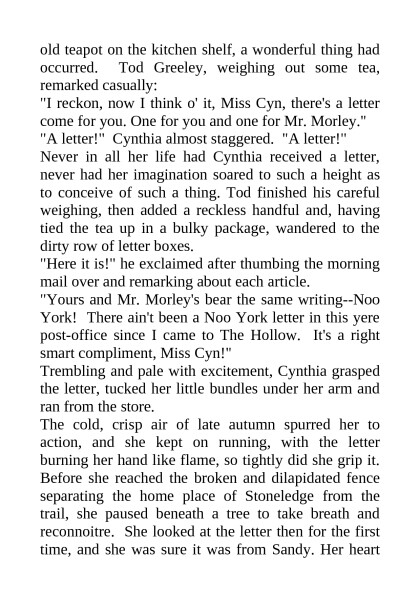 old teapot on the kitchen shelf, a wonderful thing had occurred. Tod Greeley, weighing out some tea, remarked casually:

"I reckon, now I think o' it, Miss Cyn, there's a letter come for you. One for you and one for Mr. Morley."

"A letter!" Cynthia almost staggered. "A letter!"

Never in all her life had Cynthia received a letter, never had her imagination soared to such a height as to conceive of such a thing. Tod finished his careful weighing, then added a reckless handful and, having tied the tea up in a bulky package, wandered to the dirty row of letter boxes.

"Here it is!" he exclaimed after thumbing the morning mail over and remarking about each article.

"Yours and Mr. Morley's bear the same writing--Noo York! There ain't been a Noo York letter in this yere post-office since I came to The Hollow. It's a right smart compliment, Miss Cyn!"

Trembling and pale with excitement, Cynthia grasped the letter, tucked her little bundles under her arm and ran from the store.

The cold, crisp air of late autumn spurred her to action, and she kept on running, with the letter burning her hand like flame, so tightly did she grip it. Before she reached the broken and dilapidated fence separating the home place of Stoneledge from the trail, she paused beneath a tree to take breath and reconnoitre. She looked at the letter then for the first time, and she was sure it was from Sandy. Her heart